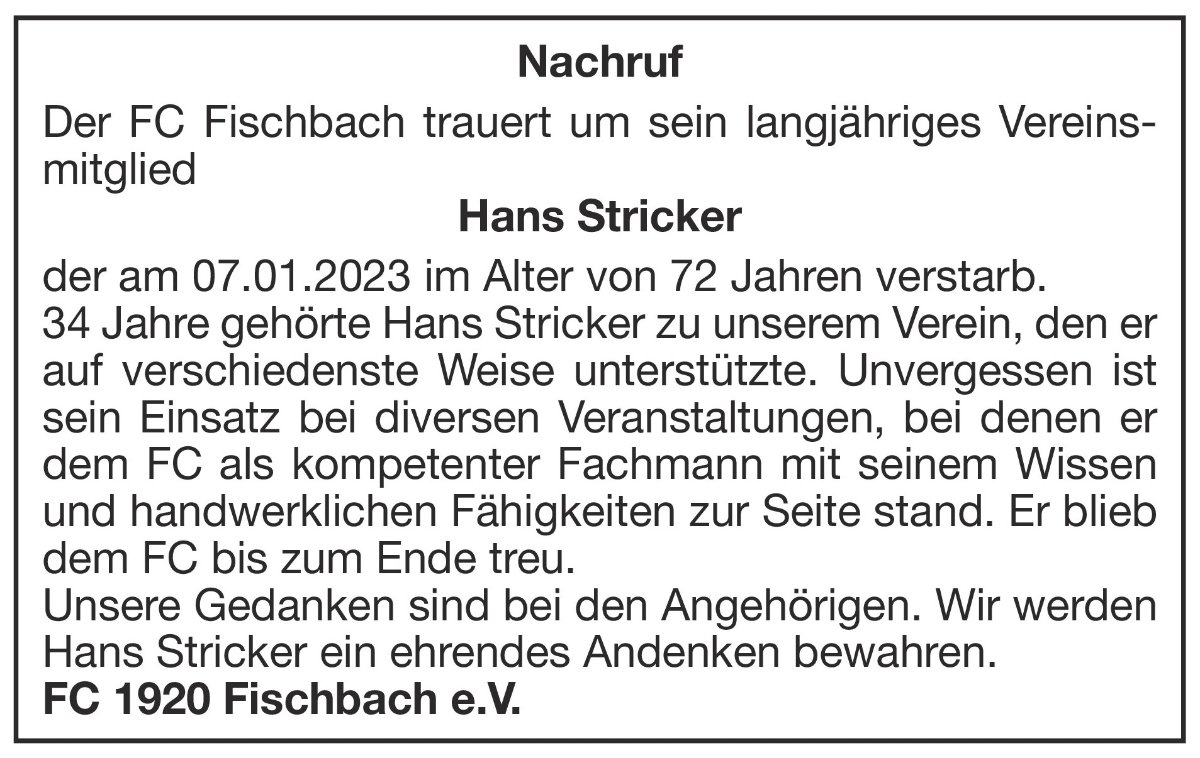 Nachruf

Der FC Fischbach trauert um sein langjähriges Vereinsmitglied

Hans Stricker

der am 07.01.2023 im Alter von 72 Jahren verstarb.

34 Jahre gehörte Hans Stricker zu unserem Verein, den er auf verschiedenste Weise unterstützte. Unvergessen ist sein Einsatz bei diversen Veranstaltungen, bei denen er dem FC als kompetenter Fachmann mit seinem Wissen und handwerklichen Fähigkeiten zur Seite stand. Er blieb dem FC bis zum Ende treu.

Unsere Gedanken sind bei den Angehörigen. Wir werden Hans Stricker ein ehrendes Andenken bewahren.

FC 1920 Fischbach e.V.